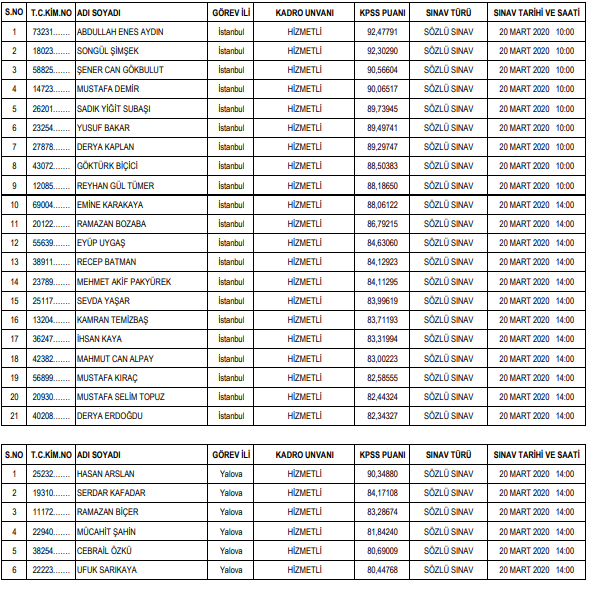 | S.NO | T.C.KİM.NO | ADI SOYADI | GÖREV İLİ | KADRO UNVANI | KPSS PUANI | SINAV TÜRÜ | SINAV TARİHİ VE SAATİ |
|---|---|---|---|---|---|---|---|
| 1 | 73231....... | ABDULLAH ENES AYDIN | İstanbul | HİZMETLİ | 92,47791 | SÖZLÜ SINAV | 20 MART 2020 10:00 |
| 2 | 18023....... | SONGÜL ŞİMŞEK | İstanbul | HİZMETLİ | 92,30290 | SÖZLÜ SINAV | 20 MART 2020 10:00 |
| 3 | 58825....... | ŞENER CAN GÖKBULUT | İstanbul | HİZMETLİ | 90,56604 | SÖZLÜ SINAV | 20 MART 2020 10:00 |
| 4 | 14723....... | MUSTAFA DEMİR | İstanbul | HİZMETLİ | 90,06517 | SÖZLÜ SINAV | 20 MART 2020 10:00 |
| 5 | 26201....... | SADIK YİĞİT SUBAŞI | İstanbul | HİZMETLİ | 89,73945 | SÖZLÜ SINAV | 20 MART 2020 10:00 |
| 6 | 23254....... | YUSUF BAKAR | İstanbul | HİZMETLİ | 89,49741 | SÖZLÜ SINAV | 20 MART 2020 10:00 |
| 7 | 27878....... | DERYA KAPLAN | İstanbul | HİZMETLİ | 89,29747 | SÖZLÜ SINAV | 20 MART 2020 10:00 |
| 8 | 43072....... | GÖKTÜRK BİÇİCİ | İstanbul | HİZMETLİ | 88,50383 | SÖZLÜ SINAV | 20 MART 2020 10:00 |
| 9 | 12085....... | REYHAN GÜL TÜMER | İstanbul | HİZMETLİ | 88,18650 | SÖZLÜ SINAV | 20 MART 2020 10:00 |
| 10 | 69004....... | EMİNE KARAKAYA | İstanbul | HİZMETLİ | 88,06122 | SÖZLÜ SINAV | 20 MART 2020 14:00 |
| 11 | 20122....... | RAMAZAN BOZABA | İstanbul | HİZMETLİ | 86,79215 | SÖZLÜ SINAV | 20 MART 2020 14:00 |
| 12 | 55639....... | EYÜP UYGAŞ | İstanbul | HİZMETLİ | 84,63060 | SÖZLÜ SINAV | 20 MART 2020 14:00 |
| 13 | 38911....... | RECEP BATMAN | İstanbul | HİZMETLİ | 84,12923 | SÖZLÜ SINAV | 20 MART 2020 14:00 |
| 14 | 23789....... | MEHMET AKİF PAKYÜREK | İstanbul | HİZMETLİ | 84,11295 | SÖZLÜ SINAV | 20 MART 2020 14:00 |
| 15 | 25117....... | SEVDA YAŞAR | İstanbul | HİZMETLİ | 83,99619 | SÖZLÜ SINAV | 20 MART 2020 14:00 |
| 16 | 13204....... | KAMRAN TEMİZBAŞ | İstanbul | HİZMETLİ | 83,71193 | SÖZLÜ SINAV | 20 MART 2020 14:00 |
| 17 | 36247....... | İHSAN KAYA | İstanbul | HİZMETLİ | 83,31994 | SÖZLÜ SINAV | 20 MART 2020 14:00 |
| 18 | 42382....... | MAHMUT CAN ALPAY | İstanbul | HİZMETLİ | 83,00223 | SÖZLÜ SINAV | 20 MART 2020 14:00 |
| 19 | 56899....... | MUSTAFA KIRAÇ | İstanbul | HİZMETLİ | 82,58555 | SÖZLÜ SINAV | 20 MART 2020 14:00 |
| 20 | 20930....... | MUSTAFA SELİM TOPUZ | İstanbul | HİZMETLİ | 82,44324 | SÖZLÜ SINAV | 20 MART 2020 14:00 |
| 21 | 40208....... | DERYA ERDOĞDU | İstanbul | HİZMETLİ | 82,34327 | SÖZLÜ SINAV | 20 MART 2020 14:00 |

| S.NO | T.C.KİM.NO | ADI SOYADI | GÖREV İLİ | KADRO UNVANI | KPSS PUANI | SINAV TÜRÜ | SINAV TARİHİ VE SAATİ |
|---|---|---|---|---|---|---|---|
| 1 | 25232....... | HASAN ARSLAN | Yalova | HİZMETLİ | 90,34880 | SÖZLÜ SINAV | 20 MART 2020 14:00 |
| 2 | 19310....... | SERDAR KAFADAR | Yalova | HİZMETLİ | 84,17108 | SÖZLÜ SINAV | 20 MART 2020 14:00 |
| 3 | 11172....... | RAMAZAN BİÇER | Yalova | HİZMETLİ | 83,28674 | SÖZLÜ SINAV | 20 MART 2020 14:00 |
| 4 | 22940....... | MÜCAHİT ŞAHİN | Yalova | HİZMETLİ | 81,84240 | SÖZLÜ SINAV | 20 MART 2020 14:00 |
| 5 | 38254....... | CEBRAİL ÖZKÜ | Yalova | HİZMETLİ | 80,69009 | SÖZLÜ SINAV | 20 MART 2020 14:00 |
| 6 | 22223....... | UFUK SARIKAYA | Yalova | HİZMETLİ | 80,44768 | SÖZLÜ SINAV | 20 MART 2020 14:00 |